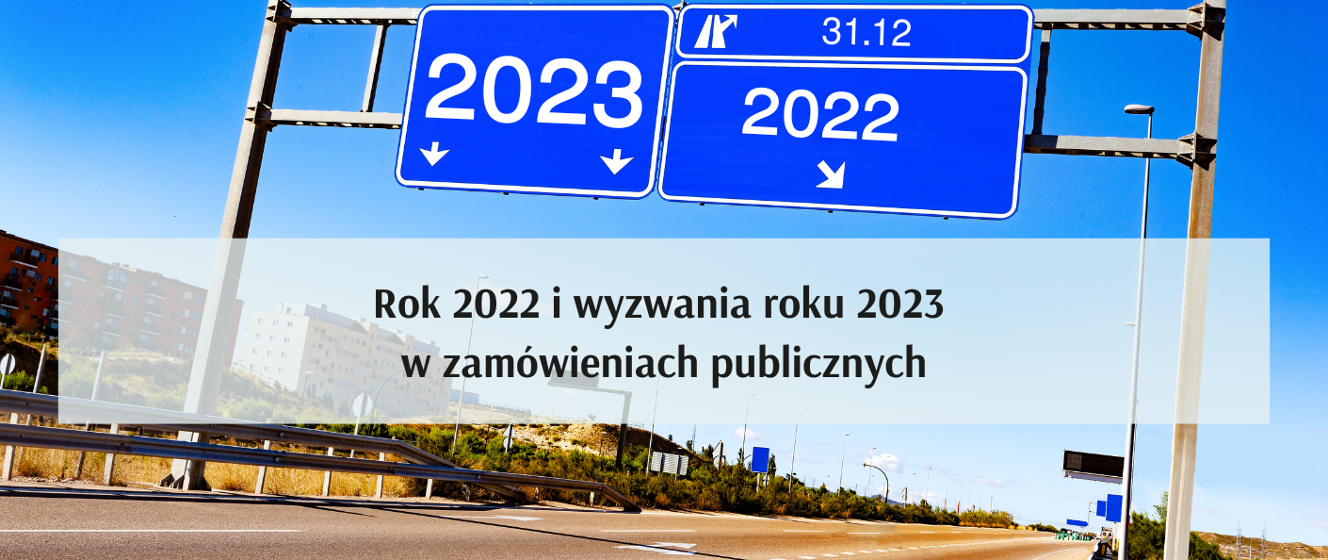 2023

31.12

2022

Rok 2022 i wyzwania roku 2023
w zamówieniach publicznych